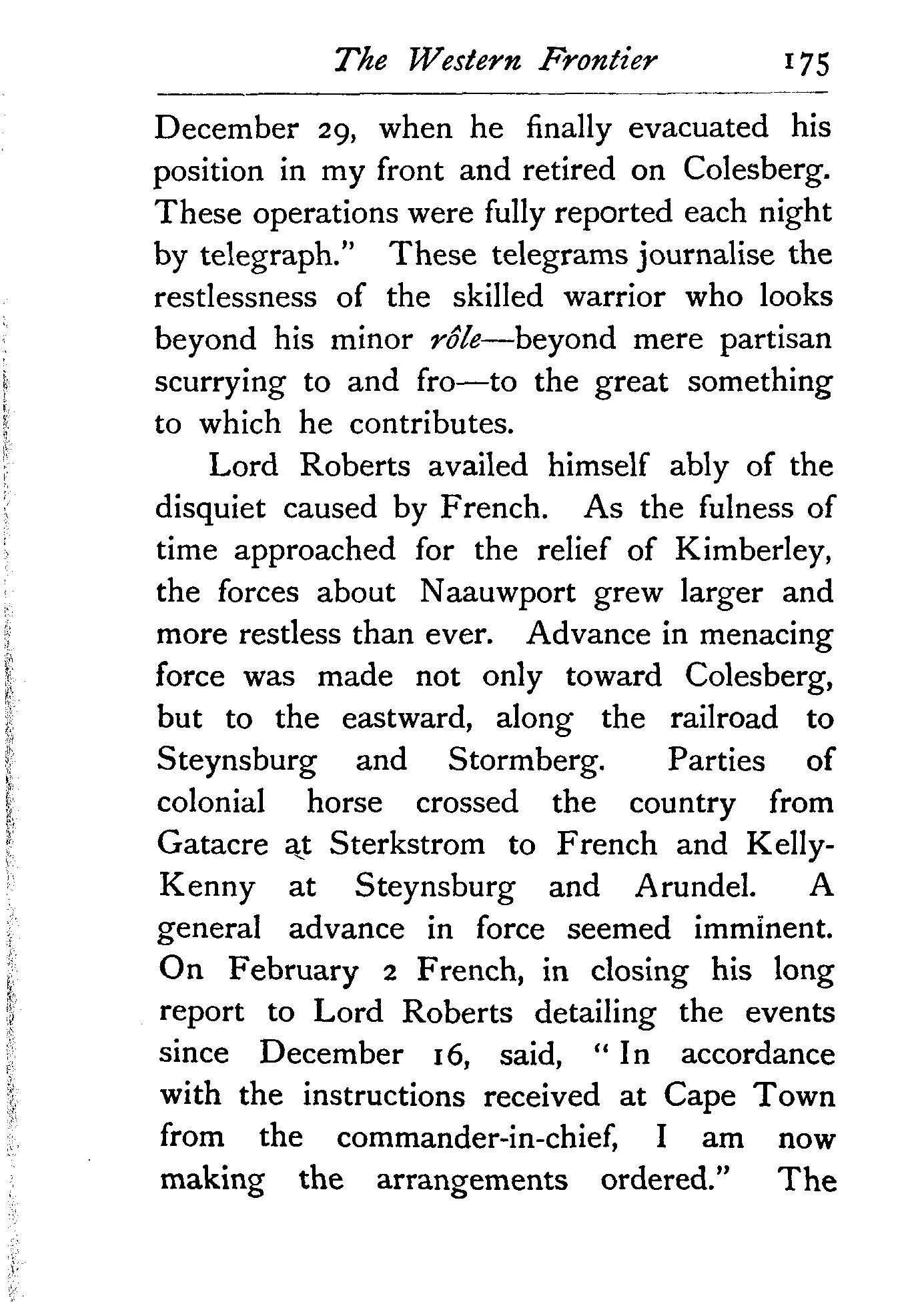 The Western Frontier 175

December 29, when he finally evacuated his position in my front and retired on Colesberg. These operations were fully reported each night by telegraph." These telegrams journalise the restlessness of the skilled warrior who looks beyond his minor rôle—beyond mere partisan scurrying to and fro—to the great something to which he contributes.

Lord Roberts availed himself ably of the disquiet caused by French. As the fulness of time approached for the relief of Kimberley, the forces about Naauwport grew larger and more restless than ever. Advance in menacing force was made not only toward Colesberg, but to the eastward, along the railroad to Steynsburg and Stormberg. Parties of colonial horse crossed the country from Gatacre at Sterkstrom to French and Kelly-Kenny at Steynsburg and Arundel. A general advance in force seemed imminent. On February 2 French, in closing his long report to Lord Roberts detailing the events since December 16, said, "In accordance with the instructions received at Cape Town from the commander-in-chief, I am now making the arrangements ordered." The